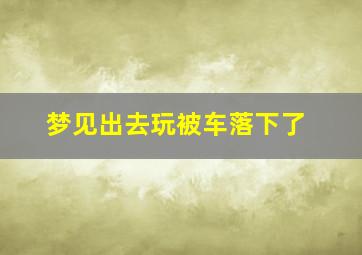 梦见出去玩被车落下了